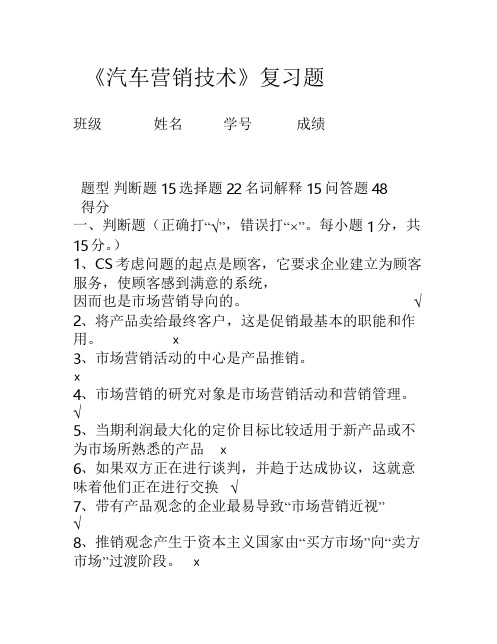 《汽车营销技术》复习题

班级 姓名 学号 成绩

题型 判断题 15 选择题 22 名词解释 15 问答题 48
得分

一、判断题（正确打“√”，错误打“×”。每小题 1 分，共 15 分。）

1、CS 考虑问题的起点是顾客，它要求企业建立为顾客服务，使顾客感到满意的系统，
因而也是市场营销导向的。 √

2、将产品卖给最终客户，这是促销最基本的职能和作用。 x

3、市场营销活动的中心是产品推销。
x

4、市场营销的研究对象是市场营销活动和营销管理。
√

5、当期利润最大化的定价目标比较适用于新产品或不为市场所熟悉的产品 x

6、如果双方正在进行谈判，并趋于达成协议，这就意味着他们正在进行交换 √

7、带有产品观念的企业最易导致“市场营销近视”
√

8、推销观念产生于资本主义国家由“买方市场”向“卖方市场”过渡阶段。 x